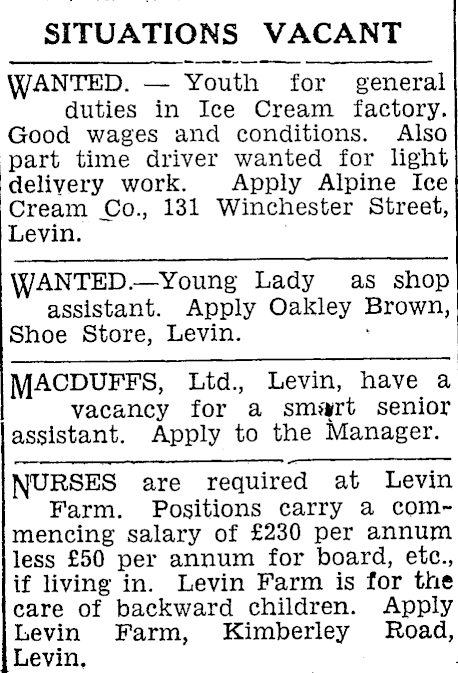 SITUATIONS VACANT

WANTED. — Youth for general duties in Ice Cream factory. Good wages and conditions. Also part time driver wanted for light delivery work. Apply Alpine Ice Cream Co., 131 Winchester Street, Levin.

WANTED.—Young Lady as shop assistant. Apply Oakley Brown, Shoe Store, Levin.

MACDUFFS, Ltd., Levin, have a vacancy for a smart senior assistant. Apply to the Manager.

NURSES are required at Levin Farm. Positions carry a commencing salary of £230 per annum less £50 per annum for board, etc., if living in. Levin Farm is for the care of backward children. Apply Levin Farm, Kimberley Road, Levin.